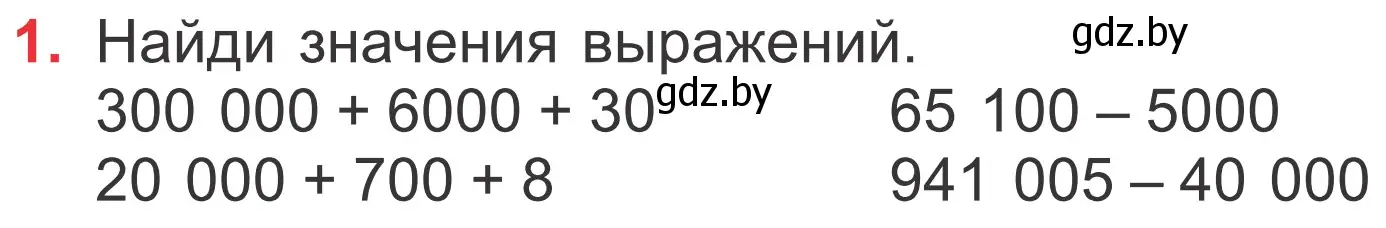 1. Найди значения выражений.

gdz.by

300 000 + 6000 + 30 gdz.by

20 000 + 700 + 8

65 100 – 5000

941 005 – 40 000